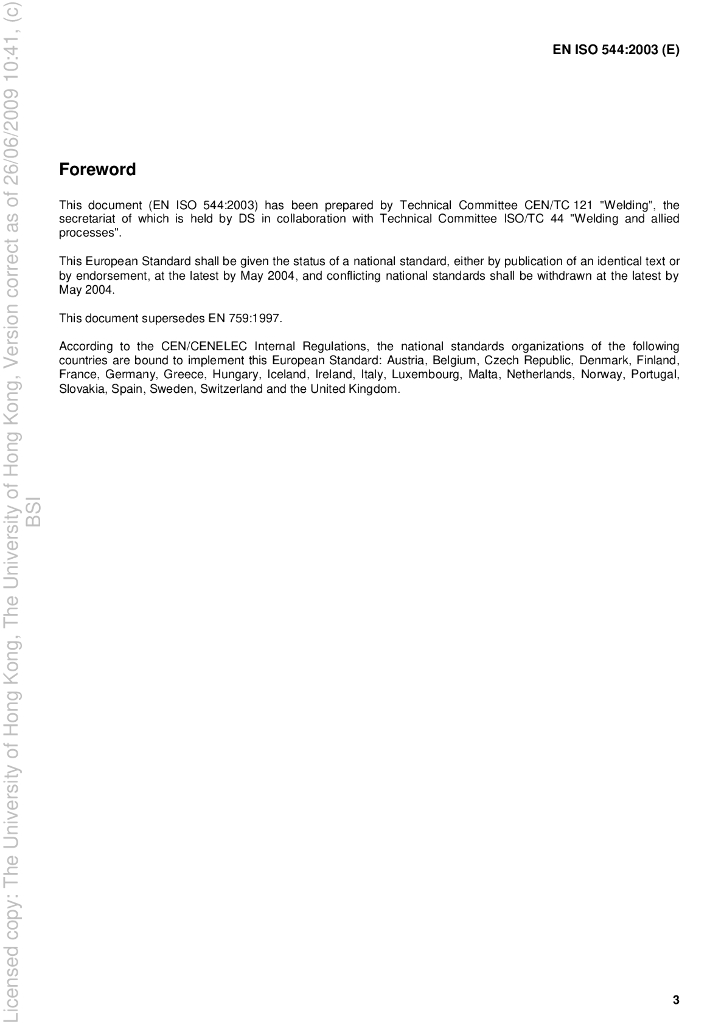 Licensed copy: The University of Hong Kong, The University of Hong Kong, Version correct as of 26/06/2009 10:41, (c) BSI

EN ISO 544:2003 (E)

Foreword

This document (EN ISO 544:2003) has been prepared by Technical Committee CEN/TC 121 "Welding", the secretariat of which is held by DS in collaboration with Technical Committee ISO/TC 44 "Welding and allied processes".

This European Standard shall be given the status of a national standard, either by publication of an identical text or by endorsement, at the latest by May 2004, and conflicting national standards shall be withdrawn at the latest by May 2004.

This document supersedes EN 759:1997.

According to the CEN/CENELEC Internal Regulations, the national standards organizations of the following countries are bound to implement this European Standard: Austria, Belgium, Czech Republic, Denmark, Finland, France, Germany, Greece, Hungary, Iceland, Ireland, Italy, Luxembourg, Malta, Netherlands, Norway, Portugal, Slovakia, Spain, Sweden, Switzerland and the United Kingdom.

3